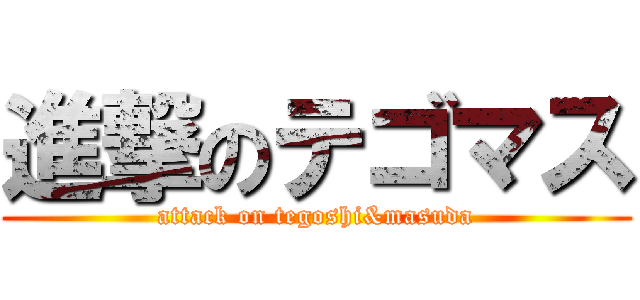 進撃のテゴマス
attack on tegoshi&masuda